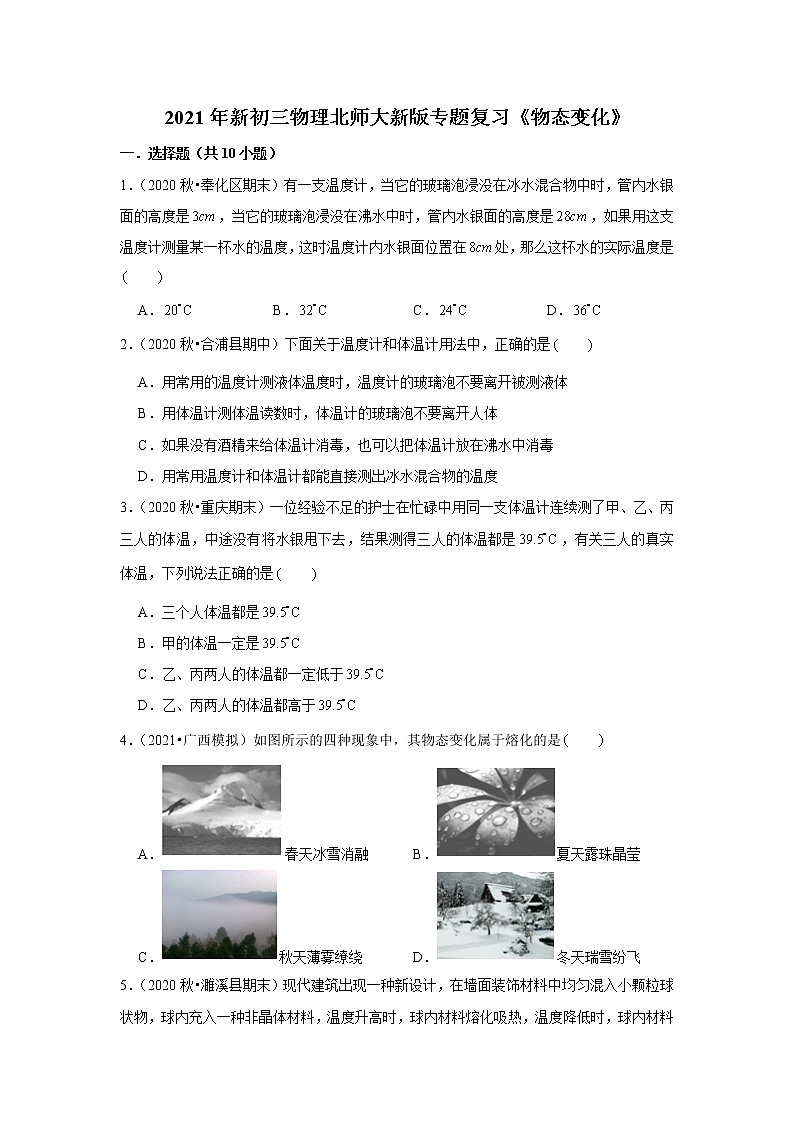 2021年新初三物理北师大新版专题复习《物态变化》

一．选择题（共10小题）

1．（2020秋•奉化区期末）有一支温度计，当它的玻璃泡浸没在冰水混合物中时，管内水银面的高度是$3cm$，当它的玻璃泡浸没在沸水中时，管内水银面的高度是$28cm$，如果用这支温度计测量某一杯水的温度，这时温度计内水银面位置在$8cm$处，那么这杯水的实际温度是（　　）

A．$20^{\circ}C$　　B．$32^{\circ}C$　　C．$24^{\circ}C$　　D．$36^{\circ}C$

2．（2020秋•合浦县期中）下面关于温度计和体温计用法中，正确的是（　　）

A．用常用的温度计测液体温度时，温度计的玻璃泡不要离开被测液体

B．用体温计测体温读数时，体温计的玻璃泡不要离开人体

C．如果没有酒精来给体温计消毒，也可以把体温计放在沸水中消毒

D．用常用温度计和体温计都能直接测出冰水混合物的温度

3．（2020秋•重庆期末）一位经验不足的护士在忙碌中用同一支体温计连续测了甲、乙、丙三人的体温，中途没有将水银甩下去，结果测得三人的体温都是$39.5^{\circ}C$，有关三人的真实体温，下列说法正确的是（　　）

A．三个人体温都是$39.5^{\circ}C$

B．甲的体温一定是$39.5^{\circ}C$

C．乙、丙两人的体温都一定低于$39.5^{\circ}C$

D．乙、丙两人的体温都高于$39.5^{\circ}C$

4．（2021•广西模拟）如图所示的四种现象中，其物态变化属于熔化的是（　　）

A．春天冰雪消融　　B．夏天露珠晶莹

C．秋天薄雾缭绕　　D．冬天瑞雪纷飞

5．（2020秋•濉溪县期末）现代建筑出现一种新设计，在墙面装饰材料中均匀混入小颗粒球状物，球内充入一种非晶体材料，温度升高时，球内材料熔化吸热，温度降低时，球内材料